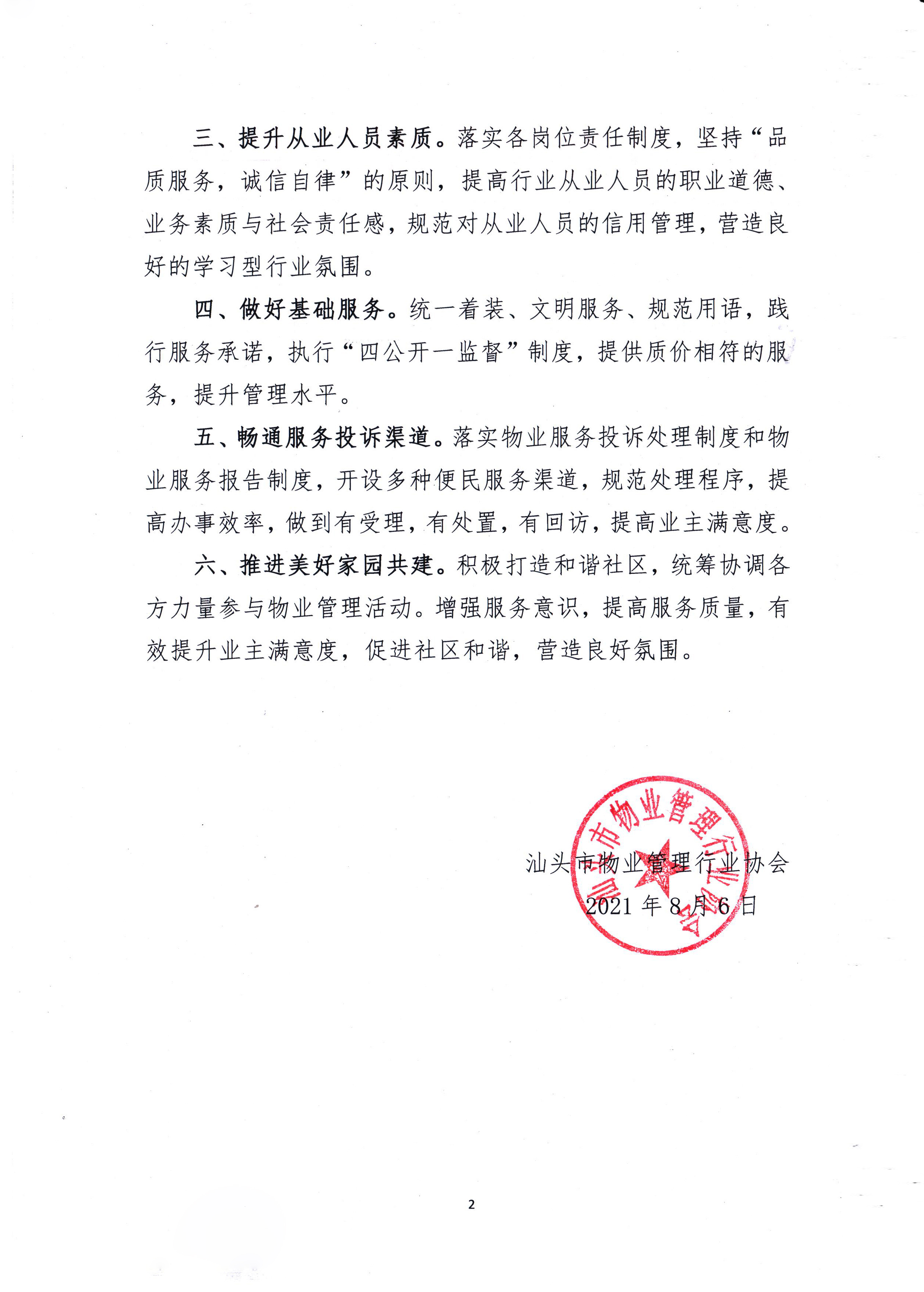 三、提升从业人员素质。落实各岗位责任制度，坚持“品质服务，诚信自律”的原则，提高行业从业人员的职业道德、业务素质与社会责任感，规范对从业人员的信用管理，营造良好的学习型行业氛围。

四、做好基础服务。统一着装、文明服务、规范用语，践行服务承诺，执行“四公开一监督”制度，提供质价相符的服务，提升管理水平。

五、畅通服务投诉渠道。落实物业服务投诉处理制度和物业服务报告制度，开设多种便民服务渠道，规范处理程序，提高办事效率，做到有受理，有处置，有回访，提高业主满意度。

六、推进美好家园共建。积极打造和谐社区，统筹协调各方力量参与物业管理活动。增强服务意识，提高服务质量，有效提升业主满意度，促进社区和谐，营造良好氛围。

汕头市物业管理行业协会

汕头市物业管理行业协会
2021 年 8 月 6 日

2